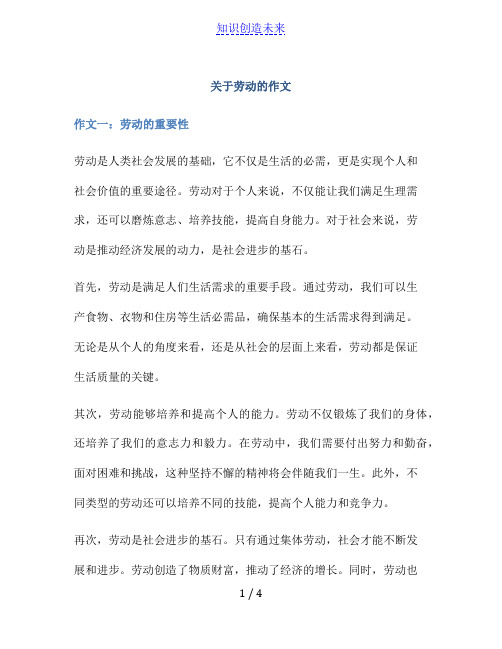 知识创造未来

关于劳动的作文

作文一：劳动的重要性

劳动是人类社会发展的基础，它不仅是生活的必需，更是实现个人和社会价值的重要途径。劳动对于个人来说，不仅能让我们满足生理需求，还可以磨炼意志、培养技能，提高自身能力。对于社会来说，劳动是推动经济发展的动力，是社会进步的基石。

首先，劳动是满足人们生活需求的重要手段。通过劳动，我们可以生产食物、衣物和住房等生活必需品，确保基本的生活需求得到满足。无论是从个人的角度来看，还是从社会的层面上来看，劳动都是保证生活质量的关键。

其次，劳动能够培养和提高个人的能力。劳动不仅锻炼了我们的身体，还培养了我们的意志力和毅力。在劳动中，我们需要付出努力和勤奋，面对困难和挑战，这种坚持不懈的精神将会伴随我们一生。此外，不同类型的劳动还可以培养不同的技能，提高个人能力和竞争力。

再次，劳动是社会进步的基石。只有通过集体劳动，社会才能不断发展和进步。劳动创造了物质财富，推动了经济的增长。同时，劳动也

1 / 4